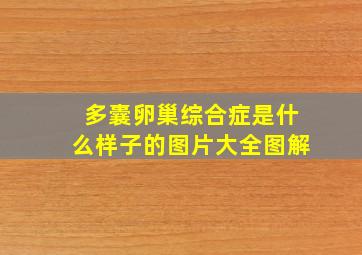 多囊卵巢综合症是什么样子的图片大全图解